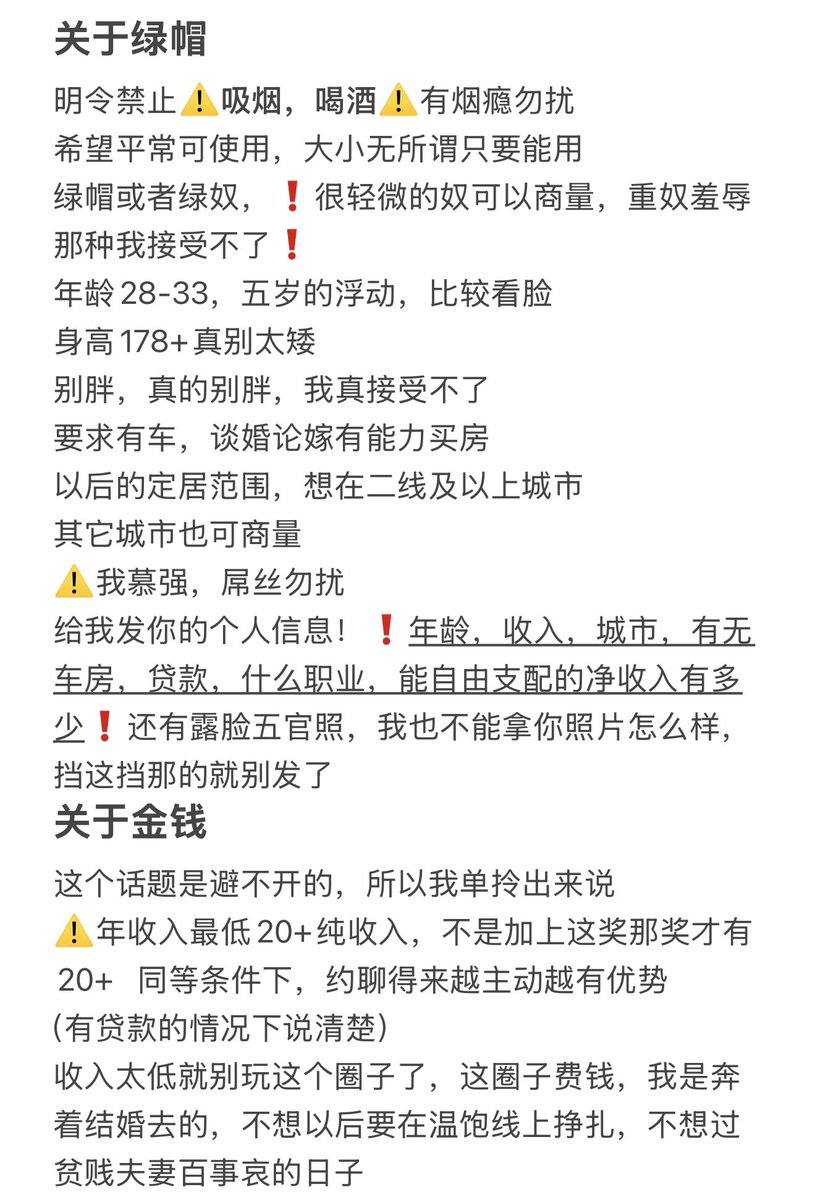 关于绿帽

明令禁止⚠️吸烟，喝酒⚠️有烟瘾勿扰
希望平常可使用，大小无所谓只要能用
绿帽或者绿奴，❗很轻微的奴可以商量，重奴羞辱那种我接受不了❗
年龄 28-33，五岁的浮动，比较看脸
身高 178+真别太矮
别胖，真的别胖，我真接受不了
要求有车，谈婚论嫁有能力买房
以后的定居范围，想在二线及以上城市
其它城市也可商量
⚠️我慕强，屌丝勿扰
给我发你的个人信息！❗年龄，收入，城市，有无车房，贷款，什么职业，能自由支配的净收入有多少❗还有露脸五官照，我也不能拿你照片怎么样，挡这挡那的就别发了

关于金钱

这个话题是避不开的，所以我单拎出来说
⚠️年收入最低 20+纯收入，不是加上这奖那奖才有 20+ 同等条件下，约聊得来越主动越有优势
(有贷款的情况下说清楚)
收入太低就别玩这个圈子了，这圈子费钱，我是奔着结婚去的，不想以后要在温饱线上挣扎，不想过贫贱夫妻百事哀的日子